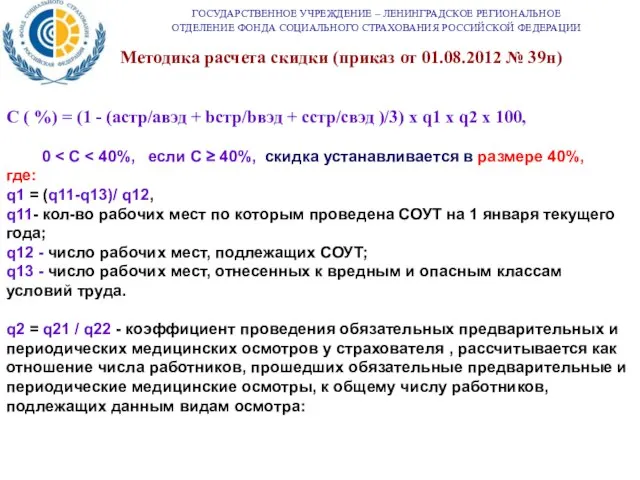 ФОНД СОЦИАЛЬНОГО СТРАХОВАНИЯ РОССИЙСКОЙ ФЕДЕРАЦИИ

ГОСУДАРСТВЕННОЕ УЧРЕЖДЕНИЕ – ЛЕНИНГРАДСКОЕ РЕГИОНАЛЬНОЕ ОТДЕЛЕНИЕ ФОНДА СОЦИАЛЬНОГО СТРАХОВАНИЯ РОССИЙСКОЙ ФЕДЕРАЦИИ

Методика расчета скидки (приказ от 01.08.2012 № 39н)

С ( %) = (1 - (астр/авэд + bстр/bвэд + сстр/свэд )/3) х q1 х q2 х 100,

0 < С < 40%, если С ≥ 40%, скидка устанавливается в размере 40%,
где:
q1 = (q11-q13)/ q12,
q11- кол-во рабочих мест по которым проведена СОУТ на 1 января текущего года;
q12 - число рабочих мест, подлежащих СОУТ;
q13 - число рабочих мест, отнесенных к вредным и опасным классам условий труда.

q2 = q21 / q22 - коэффициент проведения обязательных предварительных и периодических медицинских осмотров у страхователя , рассчитывается как отношение числа работников, прошедших обязательные предварительные и периодические медицинские осмотры, к общему числу работников, подлежащих данным видам осмотра: